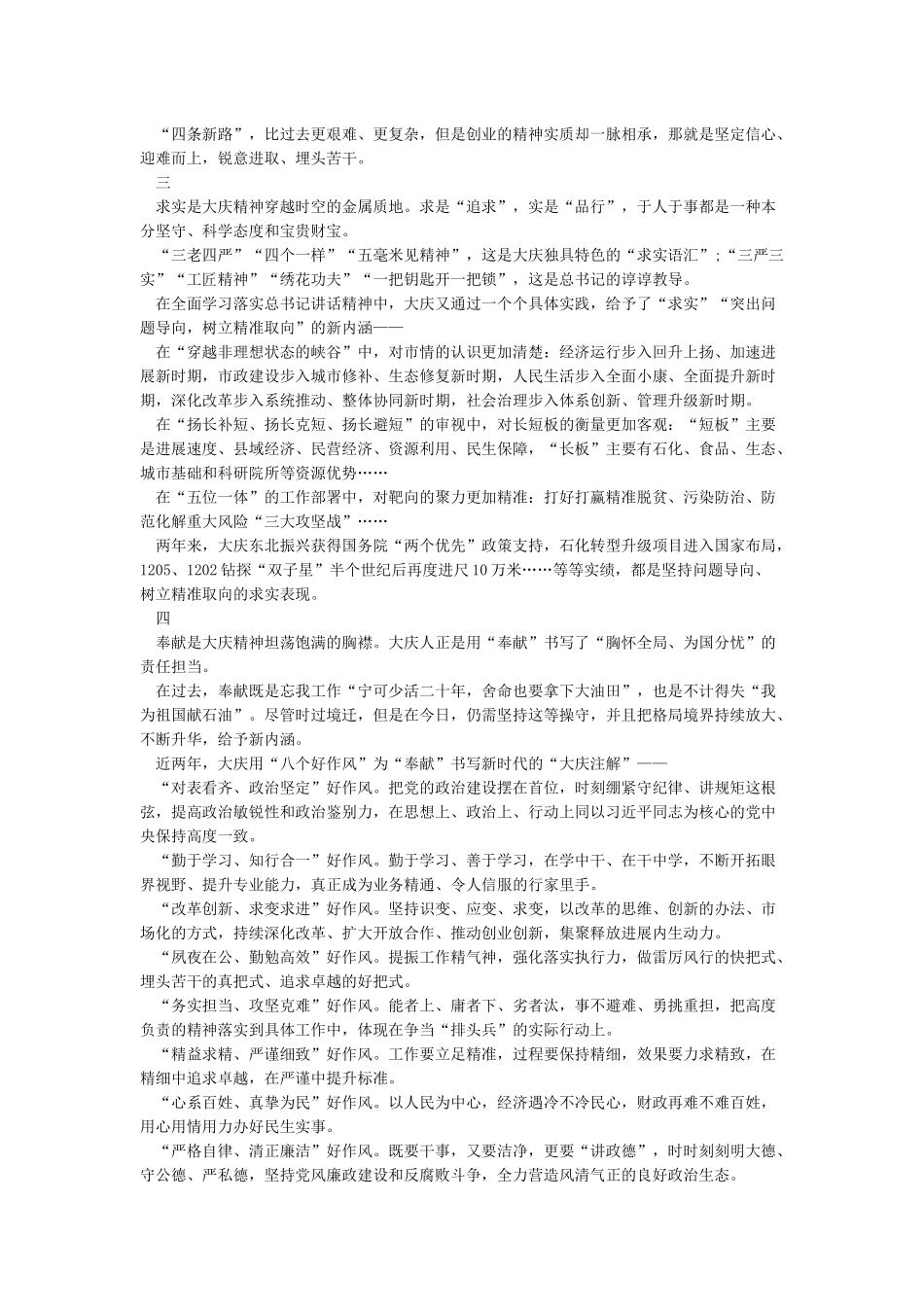 “四条新路”，比过去更艰难、更复杂，但是创业的精神实质却一脉相承，那就是坚定信心、迎难而上，锐意进取、埋头苦干。

三

求实是大庆精神穿越时空的金属质地。求是“追求”，实是“品行”，于人于事都是一种本分坚守、科学态度和宝贵财宝。

“三老四严”“四个一样”“五毫米见精神”，这是大庆独具特色的“求实语汇”；“三严三实”“工匠精神”“绣花功夫”“一把钥匙开一把锁”，这是总书记的谆谆教导。

在全面学习落实总书记讲话精神中，大庆又通过一个个具体实践，给予了“求实”“突出问题导向，树立精准取向”的新内涵——

在“穿越非理想状态的峡谷”中，对市情的认识更加清楚：经济运行步入回升上扬、加速进展新时期，市政建设步入城市修补、生态修复新时期，人民生活步入全面小康、全面提升新时期，深化改革步入系统推动、整体协同新时期，社会治理步入体系创新、管理升级新时期。

在“扬长补短、扬长克短、扬长避短”的审视中，对长短板的衡量更加客观：“短板”主要是进展速度、县域经济、民营经济、资源利用、民生保障，“长板”主要有石化、食品、生态、城市基础和科研院所等资源优势……

在“五位一体”的工作部署中，对靶向的聚力更加精准：打好打赢精准脱贫、污染防治、防范化解重大风险“三大攻坚战”……

两年来，大庆东北振兴获得国务院“两个优先”政策支持，石化转型升级项目进入国家布局，1205、1202钻探“双子星”半个世纪后再度进尺10万米……等等实绩，都是坚持问题导向、树立精准取向的求实表现。

四

奉献是大庆精神坦荡饱满的胸襟。大庆人正是用“奉献”书写了“胸怀全局、为国分忧”的责任担当。

在过去，奉献既是忘我工作“宁可少活二十年，舍命也要拿下大油田”，也是不计得失“我为祖国献石油”。尽管时过境迁，但是在今日，仍需坚持这等操守，并且把格局境界持续放大、不断升华，给予新内涵。

近两年，大庆用“八个好作风”为“奉献”书写新时代的“大庆注解”——

“对表看齐、政治坚定”好作风。把党的政治建设摆在首位，时刻绷紧守纪律、讲规矩这根弦，提高政治敏锐性和政治鉴别力，在思想上、政治上、行动上同以习近平同志为核心的党中央保持高度一致。

“勤于学习、知行合一”好作风。勤于学习、善于学习，在学中干、在干中学，不断开拓眼界视野、提升专业能力，真正成为业务精通、令人信服的行家里手。

“改革创新、求变求进”好作风。坚持识变、应变、求变，以改革的思维、创新的办法、市场化的方式，持续深化改革、扩大开放合作、推动创业创新，集聚释放进展内生动力。

“夙夜在公、勤勉高效”好作风。提振工作精气神，强化落实执行力，做雷厉风行的快把式、埋头苦干的真把式、追求卓越的好把式。

“务实担当、攻坚克难”好作风。能者上、庸者下、劣者汰，事不避难、勇挑重担，把高度负责的精神落实到具体工作中，体现在争当“排头兵”的实际行动上。

“精益求精、严谨细致”好作风。工作要立足精准，过程要保持精细，效果要力求精致，在精细中追求卓越，在严谨中提升标准。

“心系百姓、真挚为民”好作风。以人民为中心，经济遇冷不冷民心，财政再难不难百姓，用心用情用力办好民生实事。

“严格自律、清正廉洁”好作风。既要干事，又要洁净，更要“讲政德”，时时刻刻明大德、守公德、严私德，坚持党风廉政建设和反腐败斗争，全力营造风清气正的良好政治生态。